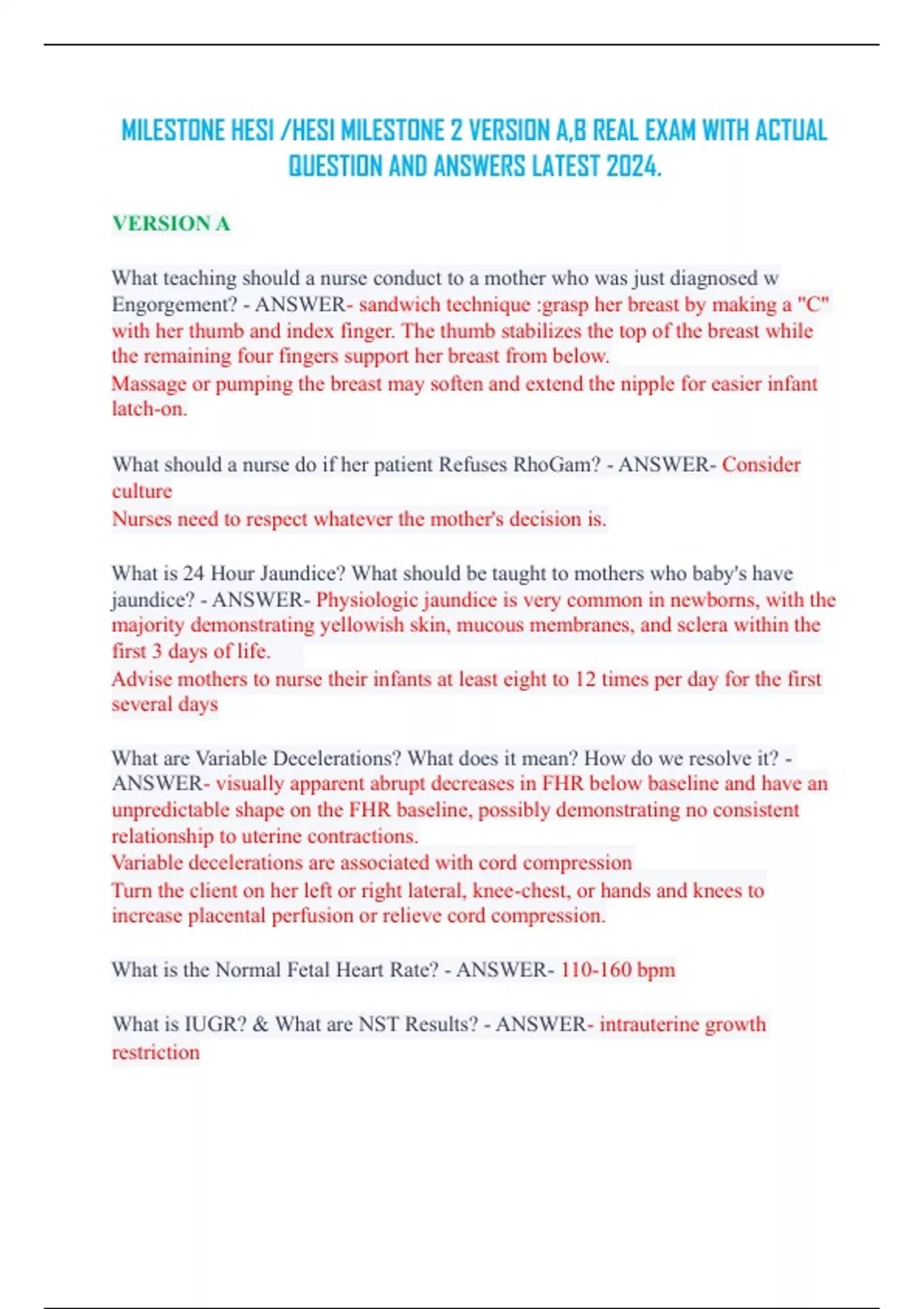 MILESTONE HESI /HESI MILESTONE 2 VERSION A,B REAL EXAM WITH ACTUAL QUESTION AND ANSWERS LATEST 2024.

VERSION A

What teaching should a nurse conduct to a mother who was just diagnosed w Engorgement? - ANSWER- sandwich technique :grasp her breast by making a "C" with her thumb and index finger. The thumb stabilizes the top of the breast while the remaining four fingers support her breast from below.
Massage or pumping the breast may soften and extend the nipple for easier infant latch-on.

What should a nurse do if her patient Refuses RhoGam? - ANSWER- Consider culture
Nurses need to respect whatever the mother's decision is.

What is 24 Hour Jaundice? What should be taught to mothers who baby's have jaundice? - ANSWER- Physiologic jaundice is very common in newborns, with the majority demonstrating yellowish skin, mucous membranes, and sclera within the first 3 days of life.
Advise mothers to nurse their infants at least eight to 12 times per day for the first several days

What are Variable Decelerations? What does it mean? How do we resolve it? - ANSWER- visually apparent abrupt decreases in FHR below baseline and have an unpredictable shape on the FHR baseline, possibly demonstrating no consistent relationship to uterine contractions.
Variable decelerations are associated with cord compression
Turn the client on her left or right lateral, knee-chest, or hands and knees to increase placental perfusion or relieve cord compression.

What is the Normal Fetal Heart Rate? - ANSWER- 110-160 bpm

What is IUGR? & What are NST Results? - ANSWER- intrauterine growth restriction